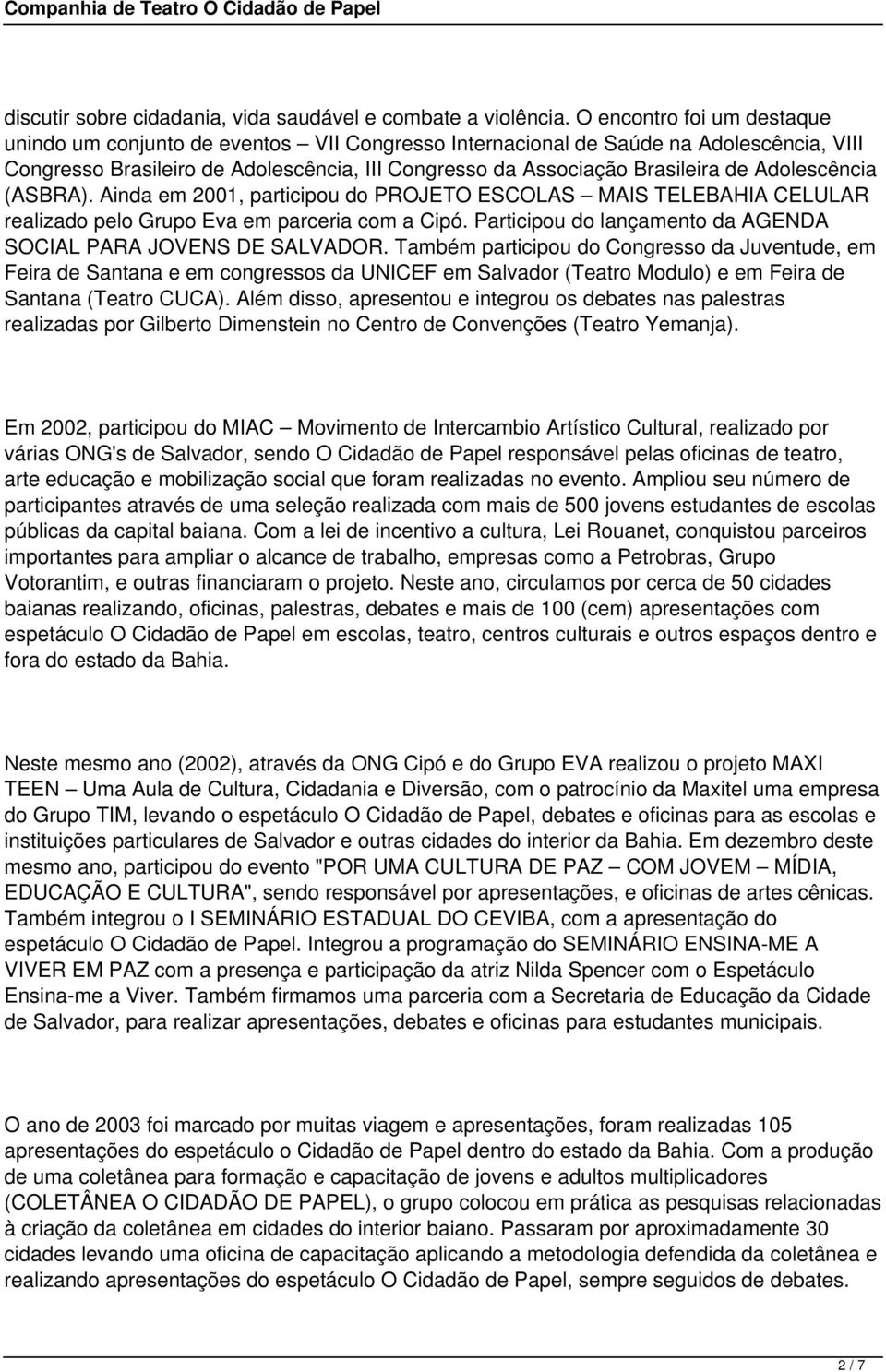 Companhia de Teatro O Cidadão de Papel

discutir sobre cidadania, vida saudável e combate a violência. O encontro foi um destaque unindo um conjunto de eventos – VII Congresso Internacional de Saúde na Adolescência, VIII Congresso Brasileiro de Adolescência, III Congresso da Associação Brasileira de Adolescência (ASBRA). Ainda em 2001, participou do PROJETO ESCOLAS – MAIS TELEBAHIA CELULAR realizado pelo Grupo Eva em parceria com a Cipó. Participou do lançamento da AGENDA SOCIAL PARA JOVENS DE SALVADOR. Também participou do Congresso da Juventude, em Feira de Santana e em congressos da UNICEF em Salvador (Teatro Modulo) e em Feira de Santana (Teatro CUCA). Além disso, apresentou e integrou os debates nas palestras realizadas por Gilberto Dimenstein no Centro de Convenções (Teatro Yemanja).

Em 2002, participou do MIAC – Movimento de Intercambio Artístico Cultural, realizado por várias ONG's de Salvador, sendo O Cidadão de Papel responsável pelas oficinas de teatro, arte educação e mobilização social que foram realizadas no evento. Ampliou seu número de participantes através de uma seleção realizada com mais de 500 jovens estudantes de escolas públicas da capital baiana. Com a lei de incentivo a cultura, Lei Rouanet, conquistou parceiros importantes para ampliar o alcance de trabalho, empresas como a Petrobras, Grupo Votorantim, e outras financiaram o projeto. Neste ano, circulamos por cerca de 50 cidades baianas realizando, oficinas, palestras, debates e mais de 100 (cem) apresentações com espetáculo O Cidadão de Papel em escolas, teatro, centros culturais e outros espaços dentro e fora do estado da Bahia.

Neste mesmo ano (2002), através da ONG Cipó e do Grupo EVA realizou o projeto MAXI TEEN – Uma Aula de Cultura, Cidadania e Diversão, com o patrocínio da Maxitel uma empresa do Grupo TIM, levando o espetáculo O Cidadão de Papel, debates e oficinas para as escolas e instituições particulares de Salvador e outras cidades do interior da Bahia. Em dezembro deste mesmo ano, participou do evento "POR UMA CULTURA DE PAZ – COM JOVEM – MÍDIA, EDUCAÇÃO E CULTURA", sendo responsável por apresentações, e oficinas de artes cênicas. Também integrou o I SEMINÁRIO ESTADUAL DO CEVIBA, com a apresentação do espetáculo O Cidadão de Papel. Integrou a programação do SEMINÁRIO ENSINA-ME A VIVER EM PAZ com a presença e participação da atriz Nilda Spencer com o Espetáculo Ensina-me a Viver. Também firmamos uma parceria com a Secretaria de Educação da Cidade de Salvador, para realizar apresentações, debates e oficinas para estudantes municipais.

O ano de 2003 foi marcado por muitas viagem e apresentações, foram realizadas 105 apresentações do espetáculo o Cidadão de Papel dentro do estado da Bahia. Com a produção de uma coletânea para formação e capacitação de jovens e adultos multiplicadores (COLETÂNEA O CIDADÃO DE PAPEL), o grupo colocou em prática as pesquisas relacionadas à criação da coletânea em cidades do interior baiano. Passaram por aproximadamente 30 cidades levando uma oficina de capacitação aplicando a metodologia defendida da coletânea e realizando apresentações do espetáculo O Cidadão de Papel, sempre seguidos de debates.

2 / 7